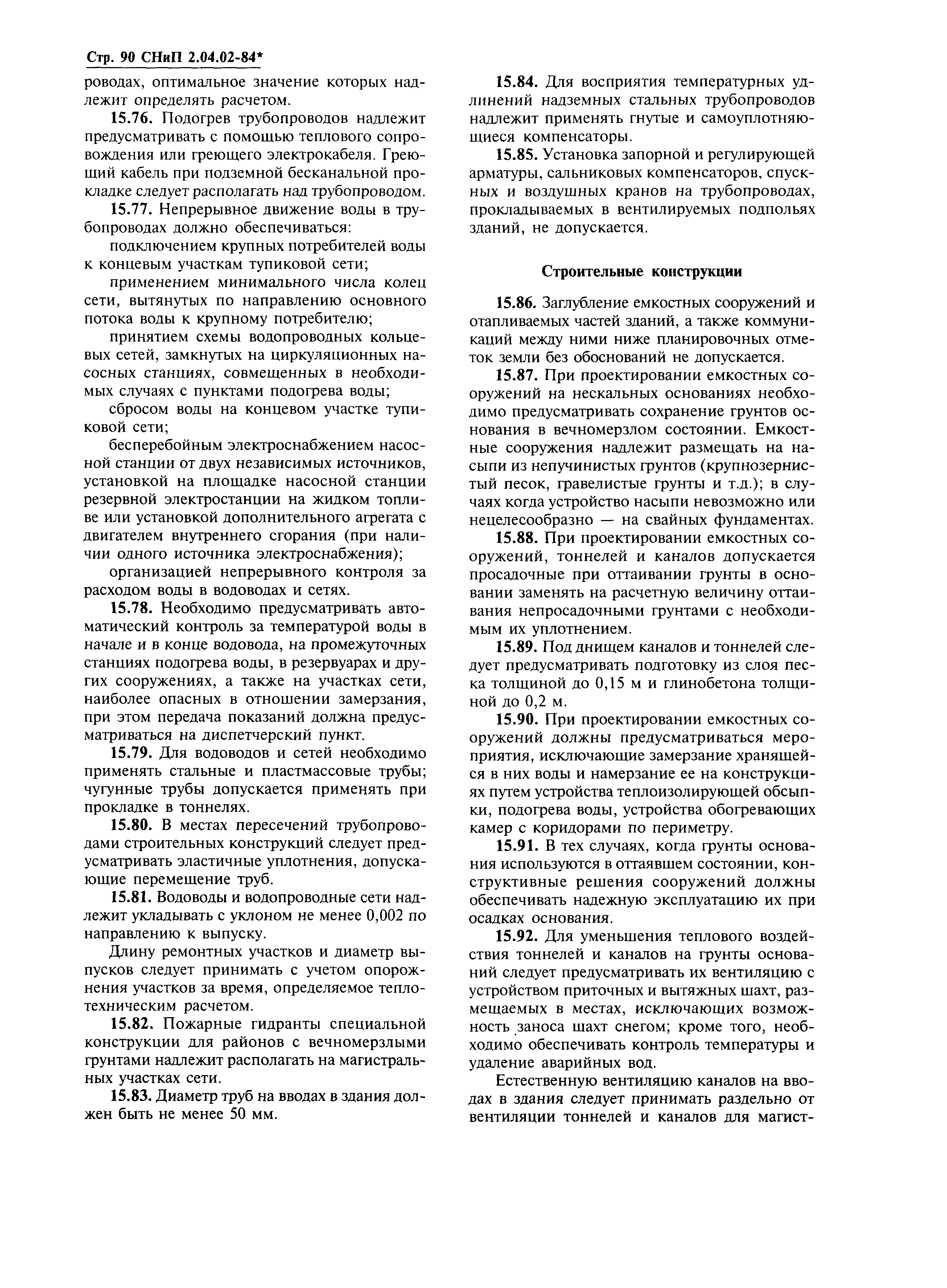 Стр. 90 СНиП 2.04.02-84*

роводах, оптимальное значение которых надлежит определять расчетом.

15.76. Подогрев трубопроводов надлежит предусматривать с помощью теплового сопровождения или греющего электрокабеля. Греющий кабель при подземной бесканальной прокладке следует располагать над трубопроводом.

15.77. Непрерывное движение воды в трубопроводах должно обеспечиваться:

подключением крупных потребителей воды к концевым участкам тупиковой сети;

применением минимального числа колец сети, вытянутых по направлению основного потока воды к крупному потребителю;

принятием схемы водопроводных кольцевых сетей, замкнутых на циркуляционных насосных станциях, совмещенных в необходимых случаях с пунктами подогрева воды;

сбросом воды на концевом участке тупиковой сети;

бесперебойным электроснабжением насосной станции от двух независимых источников, установкой на площадке насосной станции резервной электростанции на жидком топливе или установкой дополнительного агрегата с двигателем внутреннего сгорания (при наличии одного источника электроснабжения);

организацией непрерывного контроля за расходом воды в водоводах и сетях.

15.78. Необходимо предусматривать автоматический контроль за температурой воды в начале и в конце водовода, на промежуточных станциях подогрева воды, в резервуарах и других сооружениях, а также на участках сети, наиболее опасных в отношении замерзания, при этом передача показаний должна предусматриваться на диспетчерский пункт.

15.79. Для водоводов и сетей необходимо применять стальные и пластмассовые трубы; чугунные трубы допускается применять при прокладке в тоннелях.

15.80. В местах пересечений трубопроводами строительных конструкций следует предусматривать эластичные уплотнения, допускающие перемещение труб.

15.81. Водоводы и водопроводные сети надлежит укладывать с уклоном не менее 0,002 по направлению к выпуску.

Длину ремонтных участков и диаметр выпусков следует принимать с учетом опорожнения участков за время, определяемое теплотехническим расчетом.

15.82. Пожарные гидранты специальной конструкции для районов с вечномерзлыми грунтами надлежит располагать на магистральных участках сети.

15.83. Диаметр труб на вводах в здания должен быть не менее 50 мм.

15.84. Для восприятия температурных удлинений надземных стальных трубопроводов надлежит применять гнутые и самоуплотняющиеся компенсаторы.

15.85. Установка запорной и регулирующей арматуры, сальниковых компенсаторов, спускных и воздушных кранов на трубопроводах, прокладываемых в вентилируемых подпольях зданий, не допускается.

Строительные конструкции

15.86. Заглубление емкостных сооружений и отапливаемых частей зданий, а также коммуникаций между ними ниже планировочных отметок земли без обоснований не допускается.

15.87. При проектировании емкостных сооружений на нескальных основаниях необходимо предусматривать сохранение грунтов основания в вечномерзлом состоянии. Емкостные сооружения надлежит размещать на насыпи из непучинистых грунтов (крупнозернистый песок, гравелистые грунты и т.д.); в случаях когда устройство насыпи невозможно или нецелесообразно — на свайных фундаментах.

15.88. При проектировании емкостных сооружений, тоннелей и каналов допускается просадочные при оттаивании грунты в основании заменять на расчетную величину оттаивания непросадочными грунтами с необходимым их уплотнением.

15.89. Под днищем каналов и тоннелей следует предусматривать подготовку из слоя песка толщиной до 0,15 м и глинобетона толщиной до 0,2 м.

15.90. При проектировании емкостных сооружений должны предусматриваться мероприятия, исключающие замерзание хранящейся в них воды и намерзание ее на конструкциях путем устройства теплоизолирующей обсыпки, подогрева воды, устройства обогревающих камер с коридорами по периметру.

15.91. В тех случаях, когда грунты основания используются в оттаявшем состоянии, конструктивные решения сооружений должны обеспечивать надежную эксплуатацию их при осадках основания.

15.92. Для уменьшения теплового воздействия тоннелей и каналов на грунты оснований следует предусматривать их вентиляцию с устройством приточных и вытяжных шахт, размещаемых в местах, исключающих возможность заноса шахт снегом; кроме того, необходимо обеспечивать контроль температуры и удаление аварийных вод.

Естественную вентиляцию каналов на вводах в здания следует принимать раздельно от вентиляции тоннелей и каналов для магист-